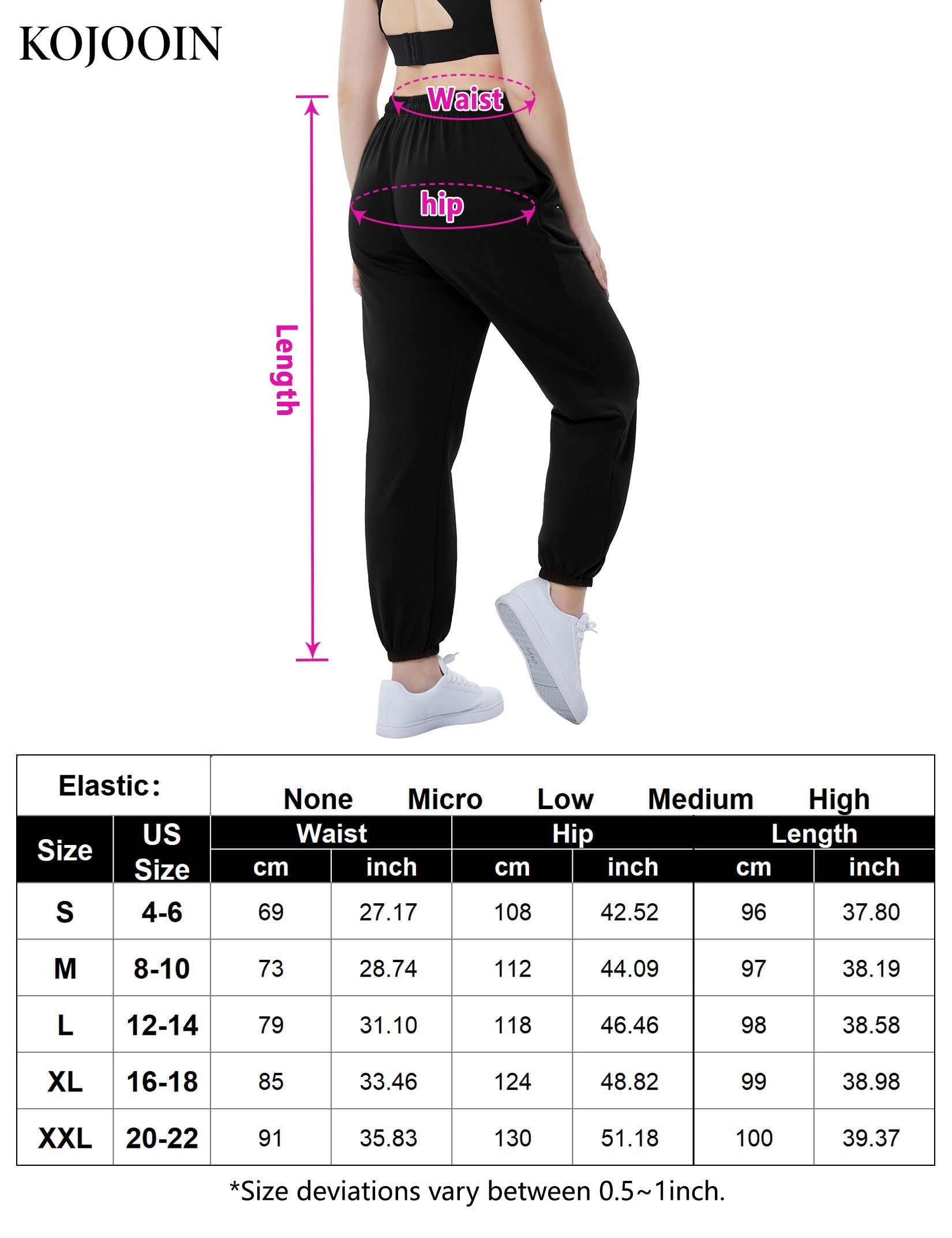 KOJOOIN

Waist

hip

Length

Elastic: None Micro Low Medium High

| Size | US Size | Waist cm | Waist inch | Hip cm | Hip inch | Length cm | Length inch |
|---|---|---|---|---|---|---|---|
| S | 4-6 | 69 | 27.17 | 108 | 42.52 | 96 | 37.80 |
| M | 8-10 | 73 | 28.74 | 112 | 44.09 | 97 | 38.19 |
| L | 12-14 | 79 | 31.10 | 118 | 46.46 | 98 | 38.58 |
| XL | 16-18 | 85 | 33.46 | 124 | 48.82 | 99 | 38.98 |
| XXL | 20-22 | 91 | 35.83 | 130 | 51.18 | 100 | 39.37 |

*Size deviations vary between 0.5~1inch.